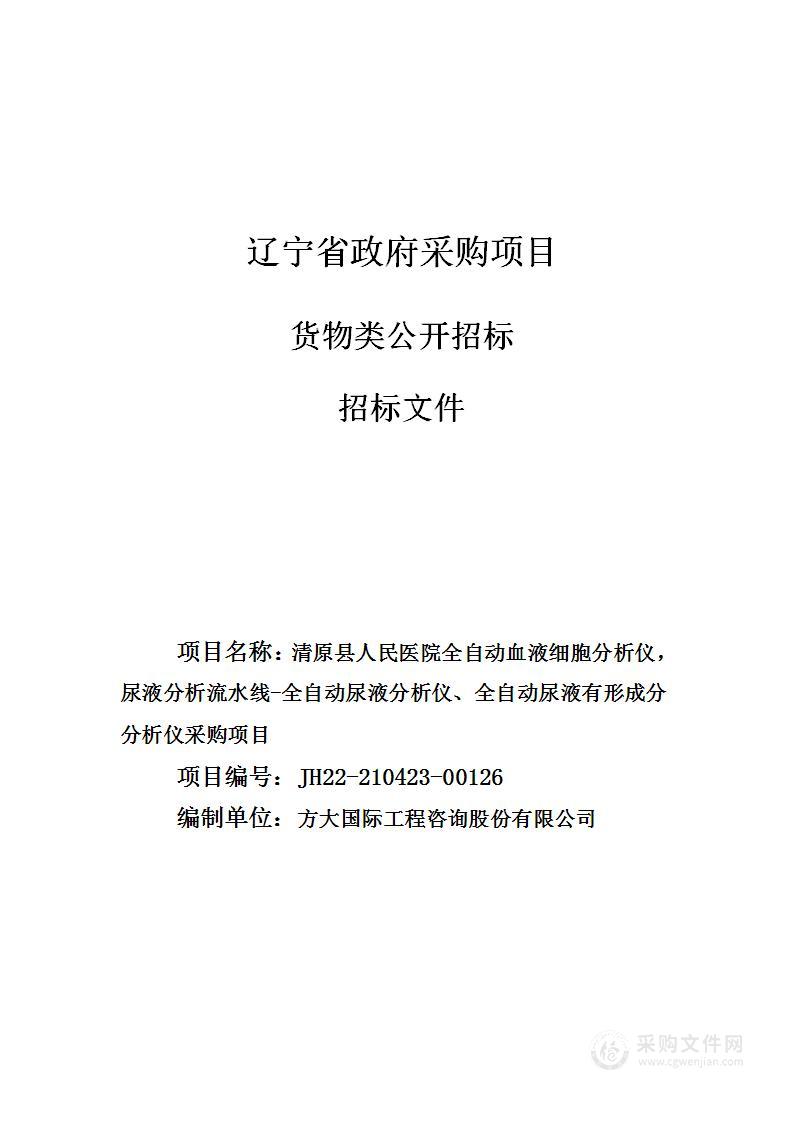 辽宁省政府采购项目

货物类公开招标

招标文件

项目名称：清原县人民医院全自动血液细胞分析仪，尿液分析流水线-全自动尿液分析仪、全自动尿液有形成分分析仪采购项目

项目编号：JH22-210423-00126

编制单位：方大国际工程咨询股份有限公司

采购文件网
www.cgwenjian.com